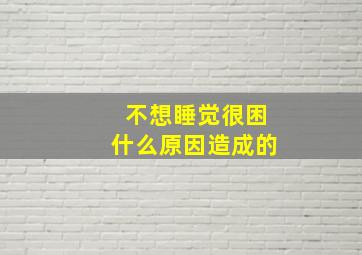 不想睡觉很困
什么原因造成的